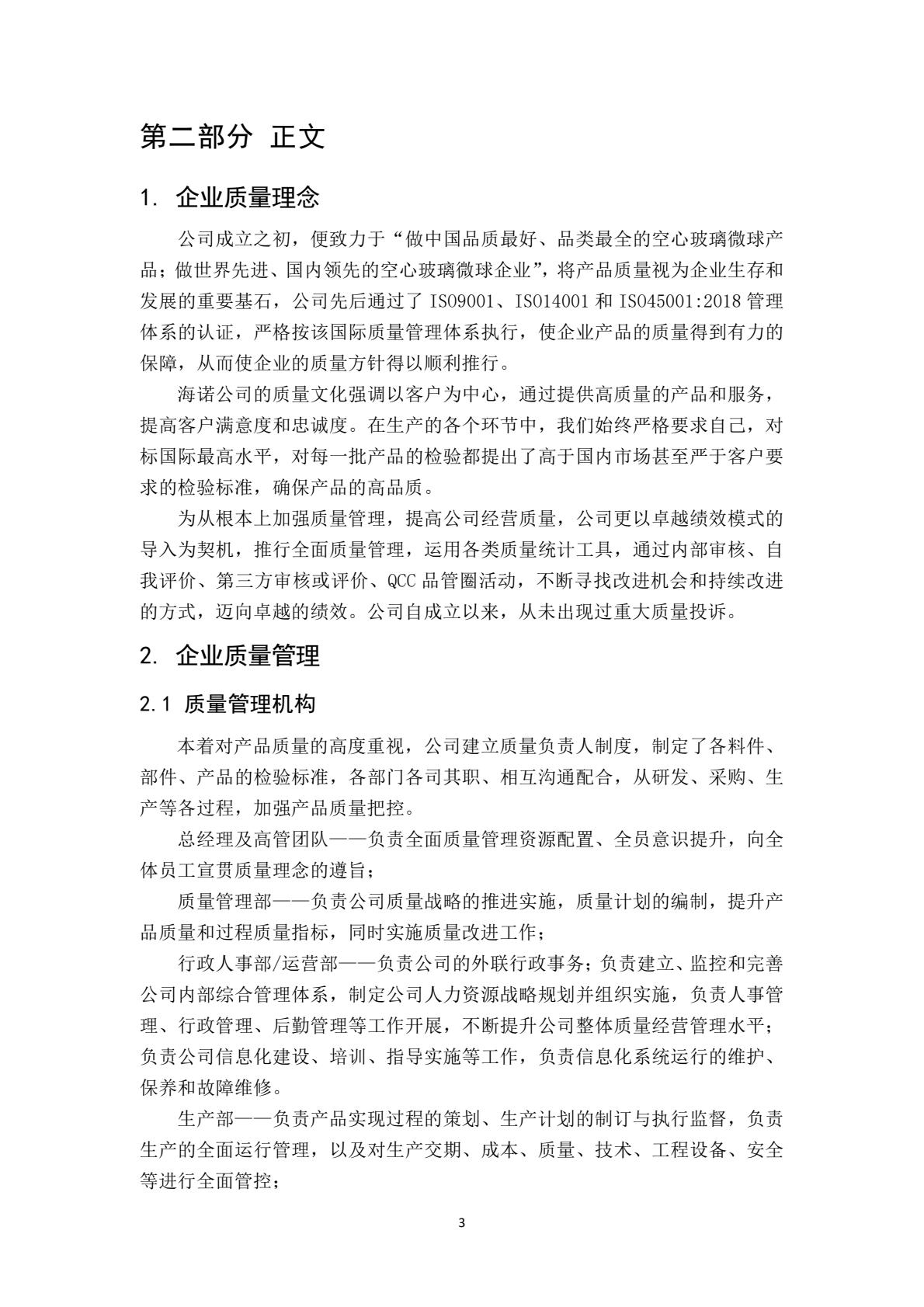 第二部分 正文

1. 企业质量理念

公司成立之初，便致力于“做中国品质最好、品类最全的空心玻璃微球产品；做世界先进、国内领先的空心玻璃微球企业”，将产品质量视为企业生存和发展的重要基石，公司先后通过了 ISO9001、ISO14001 和 ISO45001:2018 管理体系的认证，严格按该国际质量管理体系执行，使企业产品的质量得到有力的保障，从而使企业的质量方针得以顺利推行。

海诺公司的质量文化强调以客户为中心，通过提供高质量的产品和服务，提高客户满意度和忠诚度。在生产的各个环节中，我们始终严格要求自己，对标国际最高水平，对每一批产品的检验都提出了高于国内市场甚至严于客户要求的检验标准，确保产品的高品质。

为从根本上加强质量管理，提高公司经营质量，公司更以卓越绩效模式的导入为契机，推行全面质量管理，运用各类质量统计工具，通过内部审核、自我评价、第三方审核或评价、QCC 品管圈活动，不断寻找改进机会和持续改进的方式，迈向卓越的绩效。公司自成立以来，从未出现过重大质量投诉。

2. 企业质量管理

2.1 质量管理机构

本着对产品质量的高度重视，公司建立质量负责人制度，制定了各料件、部件、产品的检验标准，各部门各司其职、相互沟通配合，从研发、采购、生产等各过程，加强产品质量把控。

总经理及高管团队——负责全面质量管理资源配置、全员意识提升，向全体员工宣贯质量理念的遵旨；

质量管理部——负责公司质量战略的推进实施，质量计划的编制，提升产品质量和过程质量指标，同时实施质量改进工作；

行政人事部/运营部——负责公司的外联行政事务；负责建立、监控和完善公司内部综合管理体系，制定公司人力资源战略规划并组织实施，负责人事管理、行政管理、后勤管理等工作开展，不断提升公司整体质量经营管理水平；负责公司信息化建设、培训、指导实施等工作，负责信息化系统运行的维护、保养和故障维修。

生产部——负责产品实现过程的策划、生产计划的制订与执行监督，负责生产的全面运行管理，以及对生产交期、成本、质量、技术、工程设备、安全等进行全面管控；

3